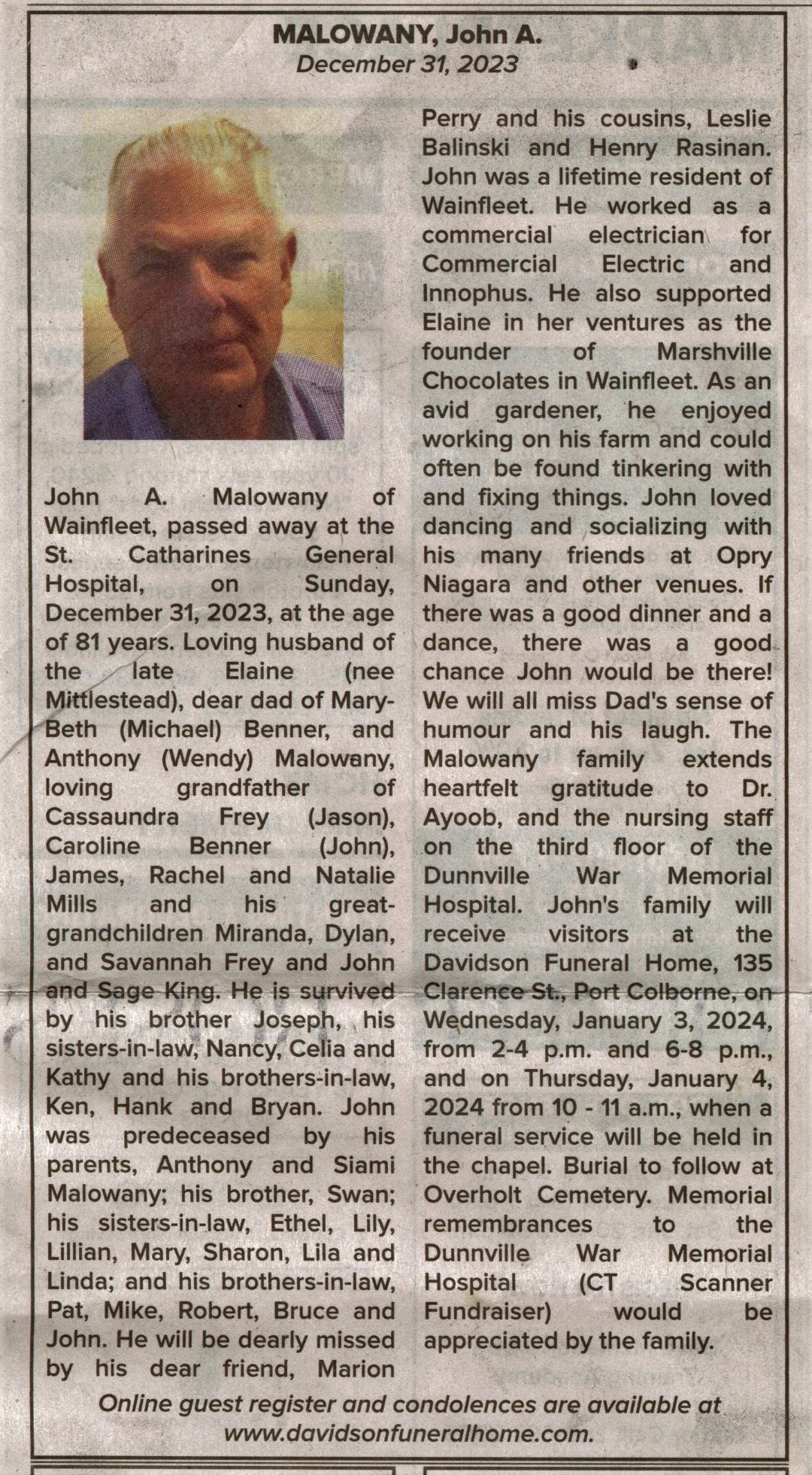 MALOWANY, John A.
December 31, 2023

John A. Malowany of Wainfleet, passed away at the St. Catharines General Hospital, on Sunday, December 31, 2023, at the age of 81 years. Loving husband of the late Elaine (nee Mittlestead), dear dad of Mary-Beth (Michael) Benner, and Anthony (Wendy) Malowany, loving grandfather of Cassaundra Frey (Jason), Caroline Benner (John), James, Rachel and Natalie Mills and his great-grandchildren Miranda, Dylan, and Savannah Frey and John and Sage King. He is survived by his brother Joseph, his sisters-in-law, Nancy, Celia and Kathy and his brothers-in-law, Ken, Hank and Bryan. John was predeceased by his parents, Anthony and Siami Malowany; his brother, Swan; his sisters-in-law, Ethel, Lily, Lillian, Mary, Sharon, Lila and Linda; and his brothers-in-law, Pat, Mike, Robert, Bruce and John. He will be dearly missed by his dear friend, Marion Perry and his cousins, Leslie Balinski and Henry Rasinan. John was a lifetime resident of Wainfleet. He worked as a commercial electrician for Commercial Electric and Innophus. He also supported Elaine in her ventures as the founder of Marshville Chocolates in Wainfleet. As an avid gardener, he enjoyed working on his farm and could often be found tinkering with and fixing things. John loved dancing and socializing with his many friends at Opry Niagara and other venues. If there was a good dinner and a dance, there was a good chance John would be there! We will all miss Dad's sense of humour and his laugh. The Malowany family extends heartfelt gratitude to Dr. Ayoob, and the nursing staff on the third floor of the Dunnville War Memorial Hospital. John's family will receive visitors at the Davidson Funeral Home, 135 Clarence St., Port Colborne, on Wednesday, January 3, 2024, from 2-4 p.m. and 6-8 p.m., and on Thursday, January 4, 2024 from 10 - 11 a.m., when a funeral service will be held in the chapel. Burial to follow at Overholt Cemetery. Memorial remembrances to the Dunnville War Memorial Hospital (CT Scanner Fundraiser) would be appreciated by the family.

Online guest register and condolences are available at www.davidsonfuneralhome.com.